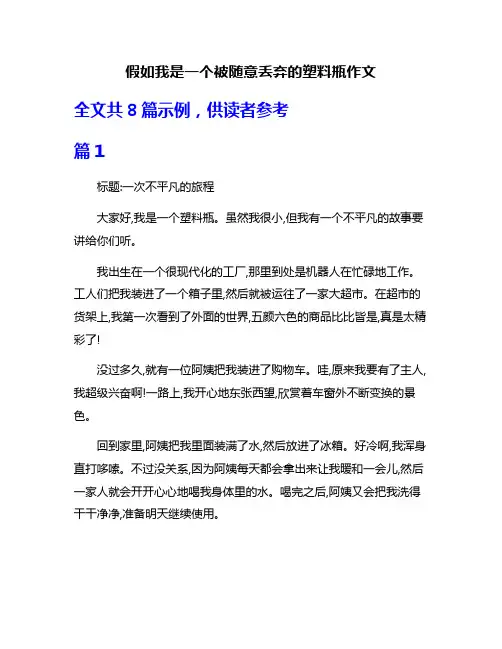 假如我是一个被随意丢弃的塑料瓶作文

全文共 8 篇示例，供读者参考

篇 1

标题:一次不平凡的旅程

大家好,我是一个塑料瓶。虽然我很小,但我有一个不平凡的故事要讲给你们听。

我出生在一个很现代化的工厂,那里到处是机器人在忙碌地工作。工人们把我装进了一个箱子里,然后就被运往了一家大超市。在超市的货架上,我第一次看到了外面的世界,五颜六色的商品比比皆是,真是太精彩了!

没过多久,就有一位阿姨把我装进了购物车。哇,原来我要有了主人,我超级兴奋啊!一路上,我开心地东张西望,欣赏着车窗外不断变换的景色。

回到家里,阿姨把我里面装满了水,然后放进了冰箱。好冷啊,我浑身直打哆嗦。不过没关系,因为阿姨每天都会拿出来让我暖和一会儿,然后一家人就会开开心心地喝我身体里的水。喝完之后,阿姨又会把我洗得干干净净,准备明天继续使用。